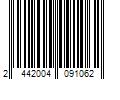 2 442004 091062